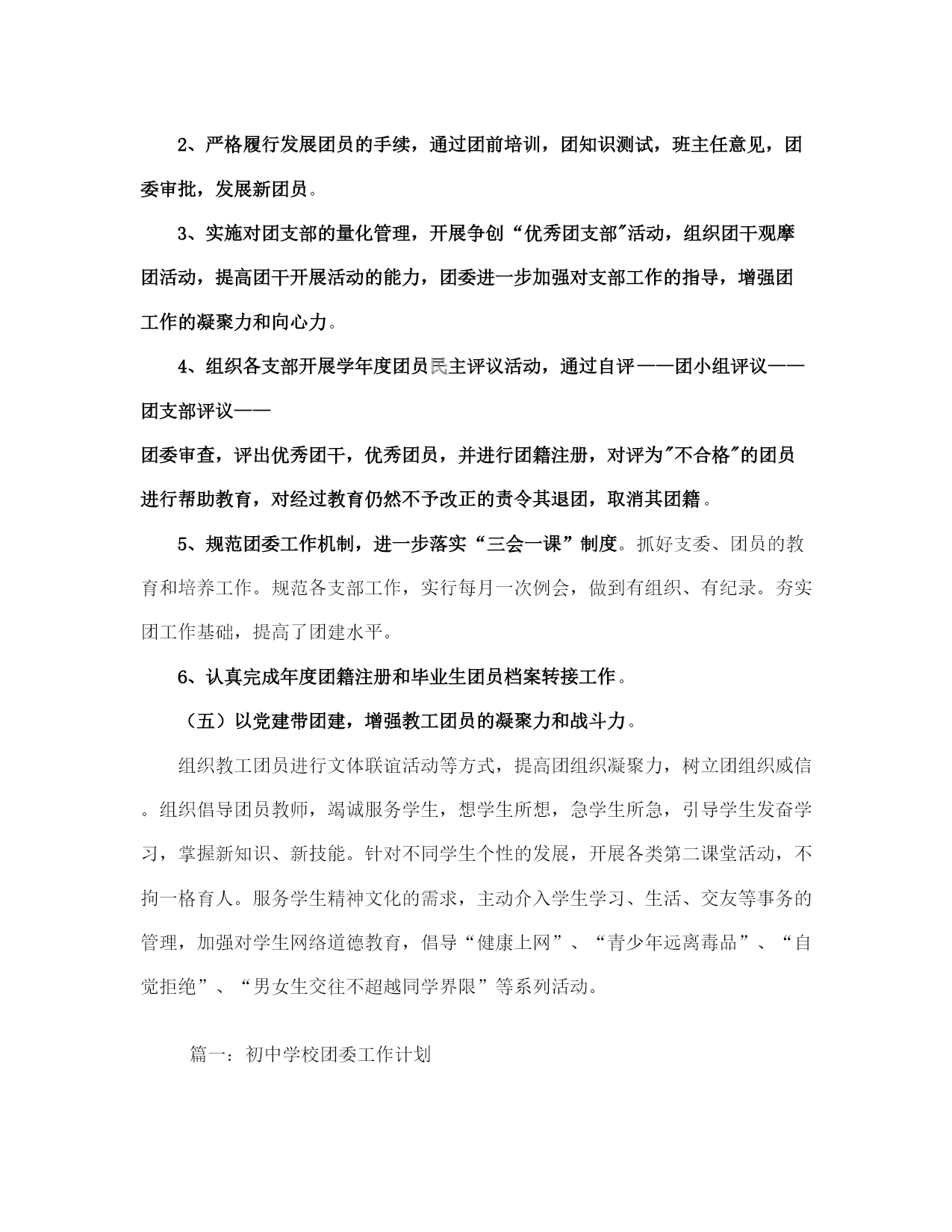 2、严格履行发展团员的手续，通过团前培训，团知识测试，班主任意见，团委审批，发展新团员。

3、实施对团支部的量化管理，开展争创“优秀团支部"活动，组织团干观摩团活动，提高团干开展活动的能力，团委进一步加强对支部工作的指导，增强团工作的凝聚力和向心力。

4、组织各支部开展学年度团员民主评议活动，通过自评——团小组评议——团支部评议——

团委审查，评出优秀团干，优秀团员，并进行团籍注册，对评为"不合格"的团员进行帮助教育，对经过教育仍然不予改正的责令其退团，取消其团籍。

5、规范团委工作机制，进一步落实“三会一课”制度。抓好支委、团员的教育和培养工作。规范各支部工作，实行每月一次例会，做到有组织、有纪录。夯实团工作基础，提高了团建水平。

6、认真完成年度团籍注册和毕业生团员档案转接工作。

（五）以党建带团建，增强教工团员的凝聚力和战斗力。

组织教工团员进行文体联谊活动等方式，提高团组织凝聚力，树立团组织威信。组织倡导团员教师，竭诚服务学生，想学生所想，急学生所急，引导学生发奋学习，掌握新知识、新技能。针对不同学生个性的发展，开展各类第二课堂活动，不拘一格育人。服务学生精神文化的需求，主动介入学生学习、生活、交友等事务的管理，加强对学生网络道德教育，倡导“健康上网”、“青少年远离毒品”、“自觉拒绝”、“男女生交往不超越同学界限”等系列活动。

篇一：初中学校团委工作计划